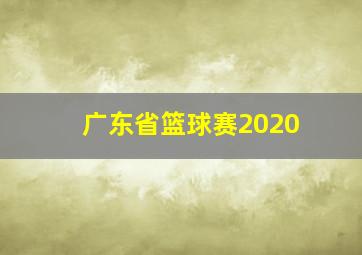 广东省篮球赛2020